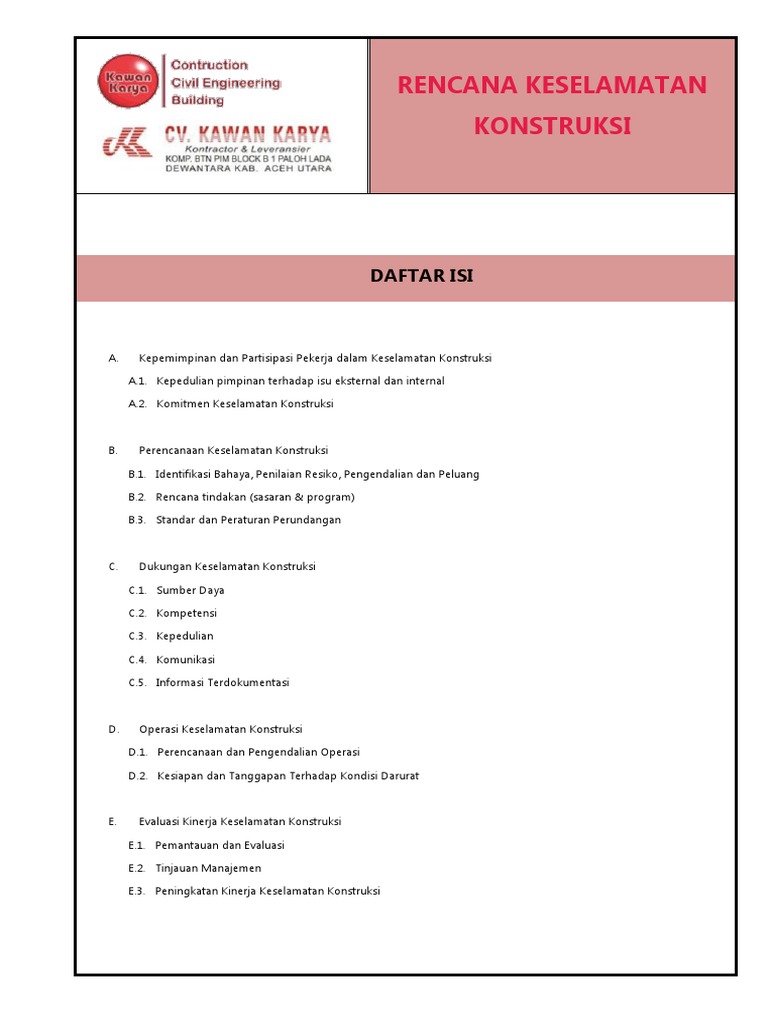 Kawan Karya

Contruction
Civil Engineering
Building

CV. KAWAN KARYA
Kontractor & Leveransier
KOMP. BTN PIM BLOCK B 1 PALOH LADA
DEWANTARA KAB. ACEH UTARA

RENCANA KESELAMATAN KONSTRUKSI

DAFTAR ISI

A. Kepemimpinan dan Partisipasi Pekerja dalam Keselamatan Konstruksi

A.1. Kepedulian pimpinan terhadap isu eksternal dan internal

A.2. Komitmen Keselamatan Konstruksi

B. Perencanaan Keselamatan Konstruksi

B.1. Identifikasi Bahaya, Penilaian Resiko, Pengendalian dan Peluang

B.2. Rencana tindakan (sasaran & program)

B.3. Standar dan Peraturan Perundangan

C. Dukungan Keselamatan Konstruksi

C.1. Sumber Daya

C.2. Kompetensi

C.3. Kepedulian

C.4. Komunikasi

C.5. Informasi Terdokumentasi

D. Operasi Keselamatan Konstruksi

D.1. Perencanaan dan Pengendalian Operasi

D.2. Kesiapan dan Tanggapan Terhadap Kondisi Darurat

E. Evaluasi Kinerja Keselamatan Konstruksi

E.1. Pemantauan dan Evaluasi

E.2. Tinjauan Manajemen

E.3. Peningkatan Kinerja Keselamatan Konstruksi